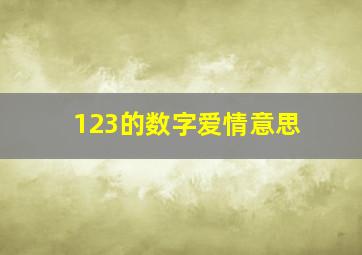 123的数字爱情意思